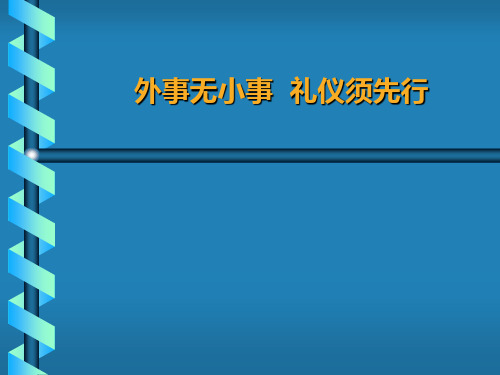 外事无小事  礼仪须先行